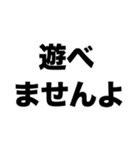 遊べ
ませんよ